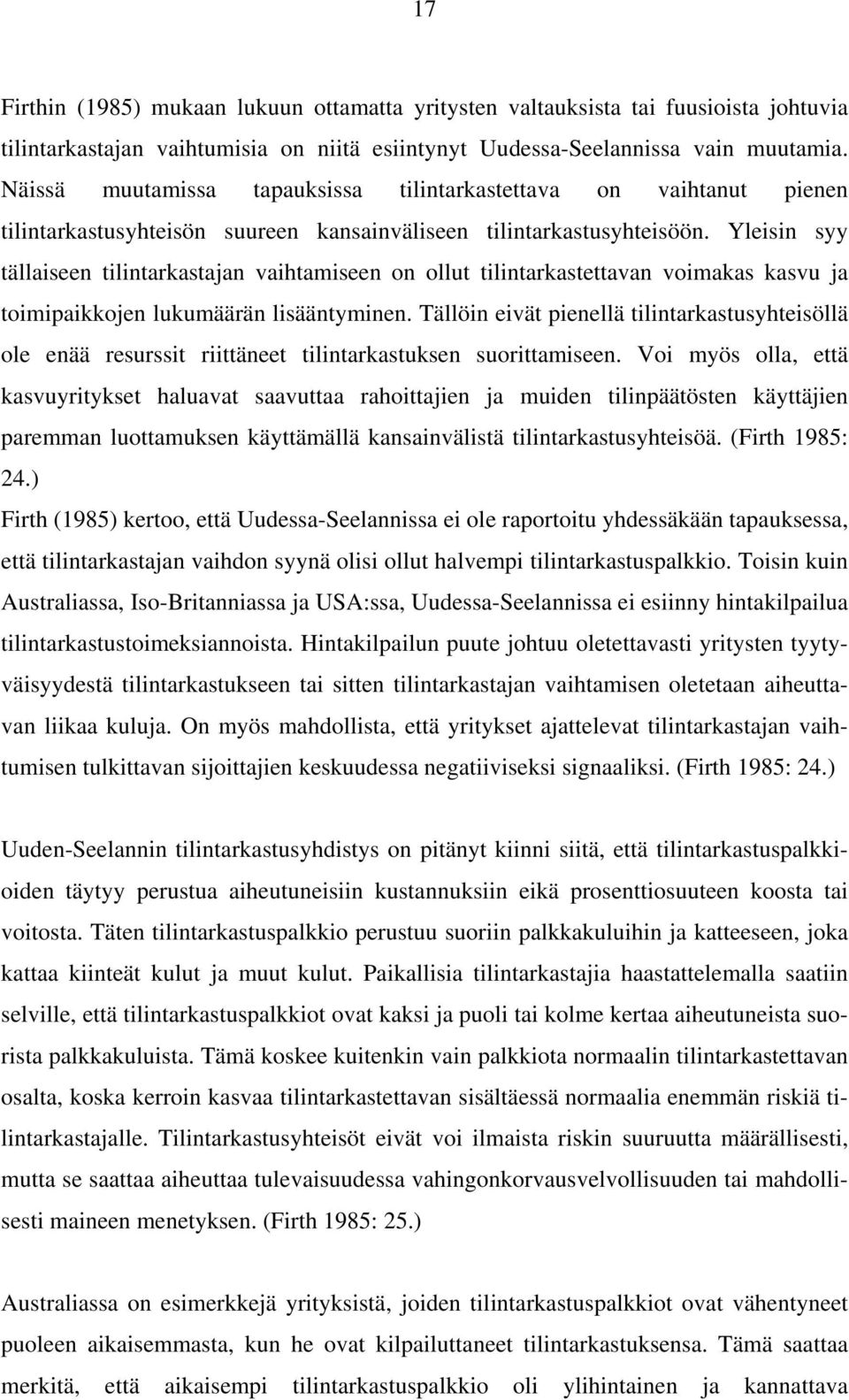 17

Firthin (1985) mukaan lukuun ottamatta yritysten valtauksista tai fuusioista johtuvia tilintarkastajan vaihtumisia on niitä esiintynyt Uudessa-Seelannissa vain muutamia. Näissä muutamissa tapauksissa tilintarkastettava on vaihtanut pienen tilintarkastusyhteisön suureen kansainväliseen tilintarkastusyhteisöön. Yleisin syy tällaiseen tilintarkastajan vaihtamiseen on ollut tilintarkastettavan voimakas kasvu ja toimipaikkojen lukumäärän lisääntyminen. Tällöin eivät pienellä tilintarkastusyhteisöllä ole enää resurssit riittäneet tilintarkastuksen suorittamiseen. Voi myös olla, että kasvuyritykset haluavat saavuttaa rahoittajien ja muiden tilinpäätösten käyttäjien paremman luottamuksen käyttämällä kansainvälistä tilintarkastusyhteisöä. (Firth 1985: 24.)
Firth (1985) kertoo, että Uudessa-Seelannissa ei ole raportoitu yhdessäkään tapauksessa, että tilintarkastajan vaihdon syynä olisi ollut halvempi tilintarkastuspalkkio. Toisin kuin Australiassa, Iso-Britanniassa ja USA:ssa, Uudessa-Seelannissa ei esiinny hintakilpailua tilintarkastustoimeksiannoista. Hintakilpailun puute johtuu oletettavasti yritysten tyytyväisyydestä tilintarkastukseen tai sitten tilintarkastajan vaihtamisen oletetaan aiheuttavan liikaa kuluja. On myös mahdollista, että yritykset ajattelevat tilintarkastajan vaihtumisen tulkittavan sijoittajien keskuudessa negatiiviseksi signaaliksi. (Firth 1985: 24.)

Uuden-Seelannin tilintarkastusyhdistys on pitänyt kiinni siitä, että tilintarkastuspalkkioiden täytyy perustua aiheutuneisiin kustannuksiin eikä prosenttiosuuteen koosta tai voitosta. Täten tilintarkastuspalkkio perustuu suoriin palkkakuluihin ja katteeseen, joka kattaa kiinteät kulut ja muut kulut. Paikallisia tilintarkastajia haastattelemalla saatiin selville, että tilintarkastuspalkkiot ovat kaksi ja puoli tai kolme kertaa aiheutuneista suorista palkkakuluista. Tämä koskee kuitenkin vain palkkiota normaalin tilintarkastettavan osalta, koska kerroin kasvaa tilintarkastettavan sisältäessä normaalia enemmän riskiä tilintarkastajalle. Tilintarkastusyhteisöt eivät voi ilmaista riskin suuruutta määrällisesti, mutta se saattaa aiheuttaa tulevaisuudessa vahingonkorvausvelvollisuuden tai mahdollisesti maineen menetyksen. (Firth 1985: 25.)

Australiassa on esimerkkejä yrityksistä, joiden tilintarkastuspalkkiot ovat vähentyneet puoleen aikaisemmasta, kun he ovat kilpailuttaneet tilintarkastuksensa. Tämä saattaa merkitä, että aikaisempi tilintarkastuspalkkio oli ylihintainen ja kannattava